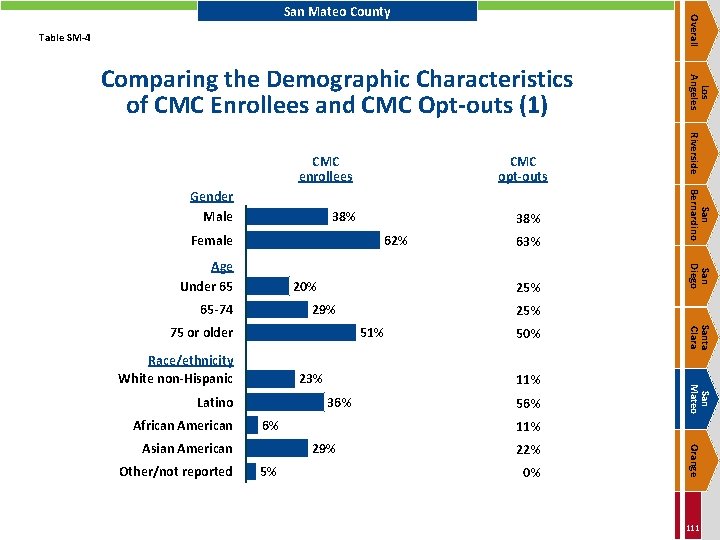 San Mateo County

Table SM-4

Comparing the Demographic Characteristics of CMC Enrollees and CMC Opt-outs (1)

| | CMC enrollees | CMC opt-outs |
|---|---|---|
| Gender | | |
| Male | 38% | 38% |
| Female | 62% | 63% |
| Age | | |
| Under 65 | 20% | 25% |
| 65-74 | 29% | 25% |
| 75 or older | 51% | 50% |
| Race/ethnicity | | |
| White non-Hispanic | 23% | 11% |
| Latino | 36% | 56% |
| African American | 6% | 11% |
| Asian American | 29% | 22% |
| Other/not reported | 5% | 0% |

Overall
Los Angeles
Riverside
San Bernardino
San Diego
Santa Clara
San Mateo
Orange

111